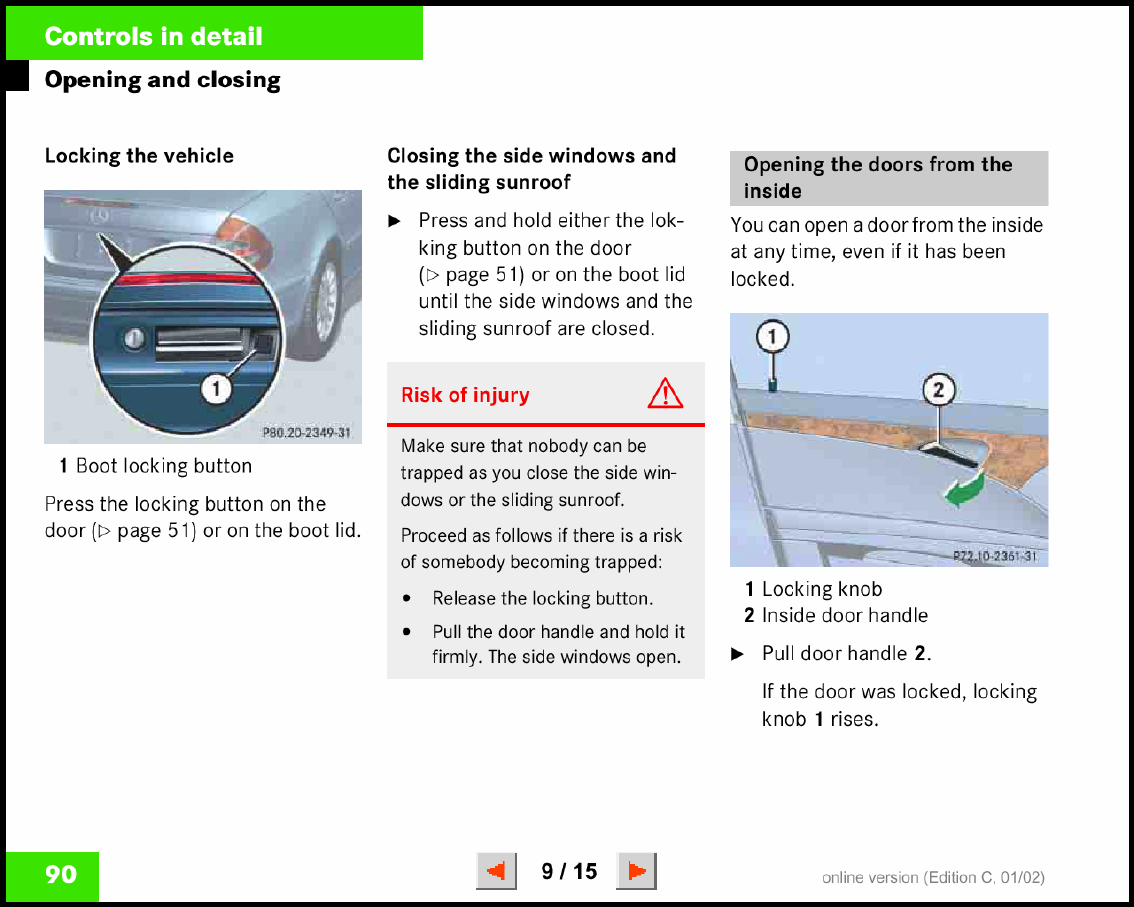 Controls in detail

Opening and closing

Locking the vehicle

1

P80.20-2349-31

1 Boot locking button

Press the locking button on the door (▷ page 51) or on the boot lid.

Closing the side windows and the sliding sunroof

► Press and hold either the locking button on the door (▷ page 51) or on the boot lid until the side windows and the sliding sunroof are closed.

Risk of injury

Make sure that nobody can be trapped as you close the side windows or the sliding sunroof.

Proceed as follows if there is a risk of somebody becoming trapped:

• Release the locking button.

• Pull the door handle and hold it firmly. The side windows open.

Opening the doors from the inside

You can open a door from the inside at any time, even if it has been locked.

1

2

P72.10-2361-31

1 Locking knob
2 Inside door handle

► Pull door handle 2.

If the door was locked, locking knob 1 rises.

90

9 / 15

online version (Edition C, 01/02)